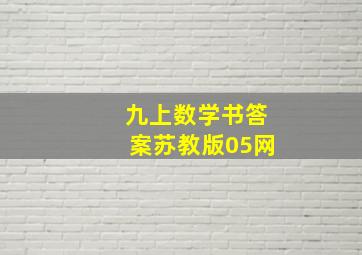 九上数学书答案苏教版05网